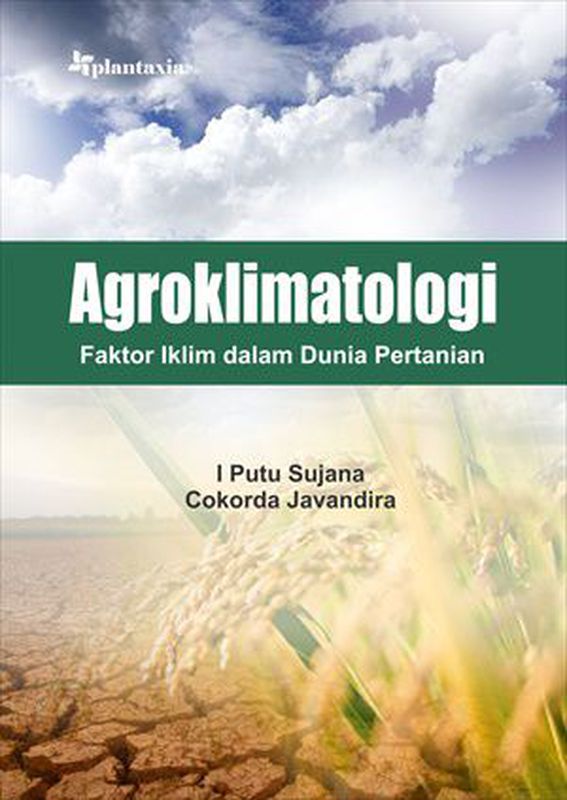 plantaxia

Agroklimatologi
Faktor Iklim dalam Dunia Pertanian

I Putu Sujana
Cokorda Javandira